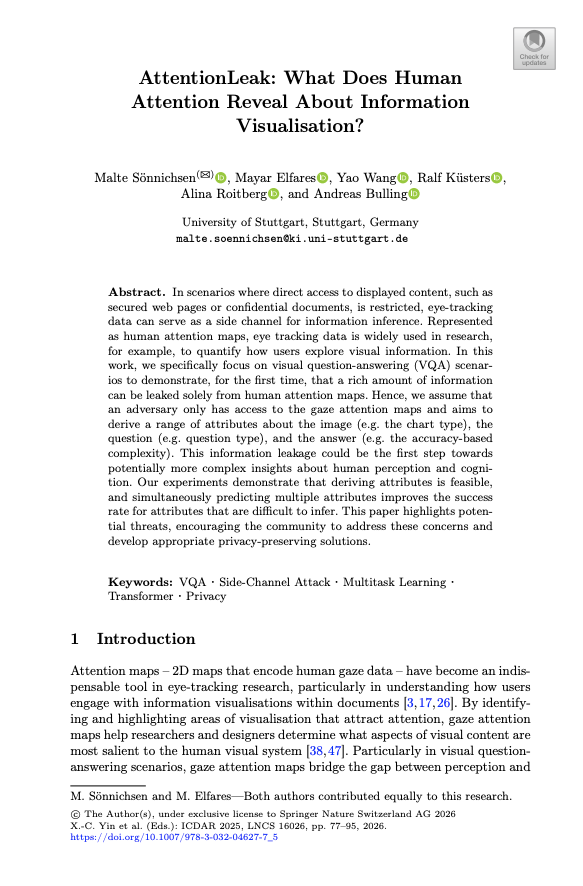 Check for updates

AttentionLeak: What Does Human Attention Reveal About Information Visualisation?

Malte Sönnichsen(✉), Mayar Elfares, Yao Wang, Ralf Küsters, Alina Roitberg, and Andreas Bulling

University of Stuttgart, Stuttgart, Germany
malte.soennichsen@ki.uni-stuttgart.de

**Abstract.** In scenarios where direct access to displayed content, such as secured web pages or confidential documents, is restricted, eye-tracking data can serve as a side channel for information inference. Represented as human attention maps, eye tracking data is widely used in research, for example, to quantify how users explore visual information. In this work, we specifically focus on visual question-answering (VQA) scenarios to demonstrate, for the first time, that a rich amount of information can be leaked solely from human attention maps. Hence, we assume that an adversary only has access to the gaze attention maps and aims to derive a range of attributes about the image (e.g. the chart type), the question (e.g. question type), and the answer (e.g. the accuracy-based complexity). This information leakage could be the first step towards potentially more complex insights about human perception and cognition. Our experiments demonstrate that deriving attributes is feasible, and simultaneously predicting multiple attributes improves the success rate for attributes that are difficult to infer. This paper highlights potential threats, encouraging the community to address these concerns and develop appropriate privacy-preserving solutions.

**Keywords:** VQA · Side-Channel Attack · Multitask Learning · Transformer · Privacy

1 Introduction

Attention maps – 2D maps that encode human gaze data – have become an indispensable tool in eye-tracking research, particularly in understanding how users engage with information visualisations within documents [3,17,26]. By identifying and highlighting areas of visualisation that attract attention, gaze attention maps help researchers and designers determine what aspects of visual content are most salient to the human visual system [38,47]. Particularly in visual question-answering scenarios, gaze attention maps bridge the gap between perception and

M. Sönnichsen and M. Elfares—Both authors contributed equally to this research.
© The Author(s), under exclusive license to Springer Nature Switzerland AG 2026
X.-C. Yin et al. (Eds.): ICDAR 2025, LNCS 16026, pp. 77–95, 2026.
https://doi.org/10.1007/978-3-032-04627-7_5